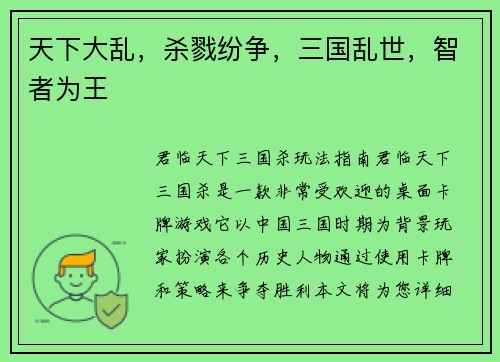 天下大乱，杀戮纷争，三国乱世，智者为王

君临天下三国杀玩法指南君临天下三国杀是一款非常受欢迎的桌面卡牌游戏它以中国三国时期为背景玩家扮演各个历史人物通过使用卡牌和策略来争夺胜利本文将为您详细